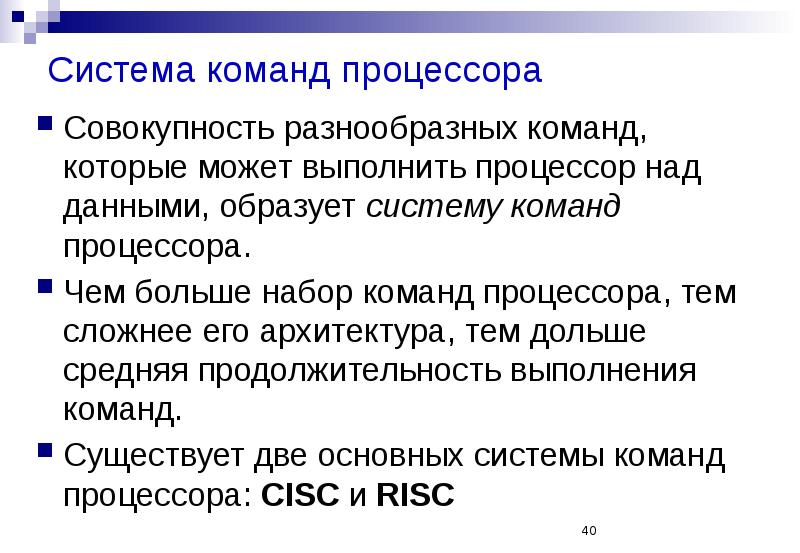 Система команд процессора

• Совокупность разнообразных команд, которые может выполнить процессор над данными, образует систему команд процессора.

• Чем больше набор команд процессора, тем сложнее его архитектура, тем дольше средняя продолжительность выполнения команд.

• Существует две основных системы команд процессора: CISC и RISC

40